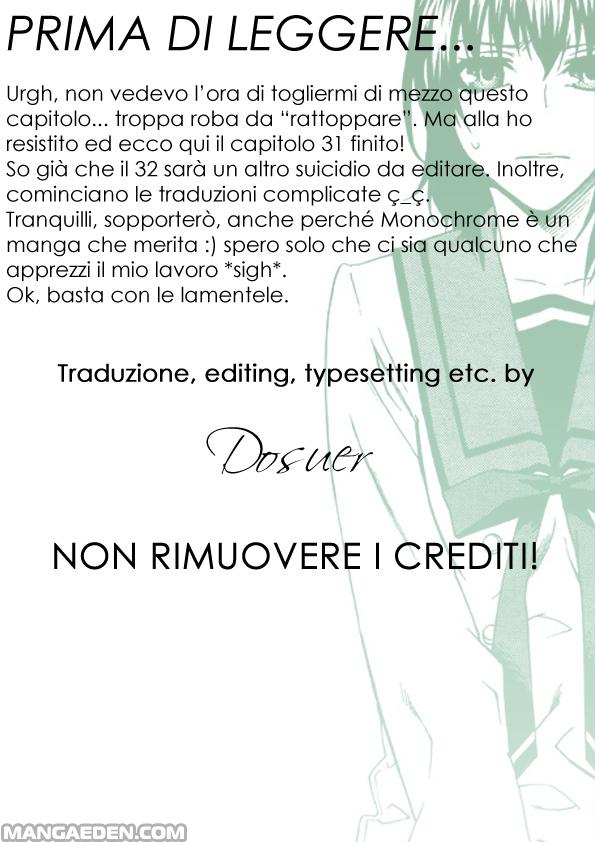 PRIMA DI LEGGERE...

Urgh, non vedevo l'ora di togliermi di mezzo questo capitolo... troppa roba da "rattoppare". Ma alla ho resistito ed ecco qui il capitolo 31 finito!
So già che il 32 sarà un altro suicidio da editare. Inoltre, cominciano le traduzioni complicate ç_ç.
Tranquilli, sopporterò, anche perché Monochrome è un manga che merita :) spero solo che ci sia qualcuno che apprezzi il mio lavoro *sigh*.
Ok, basta con le lamentele.

Traduzione, editing, typesetting etc. by

Dosuer

NON RIMUOVERE I CREDITI!

MANGAEDEN.COM